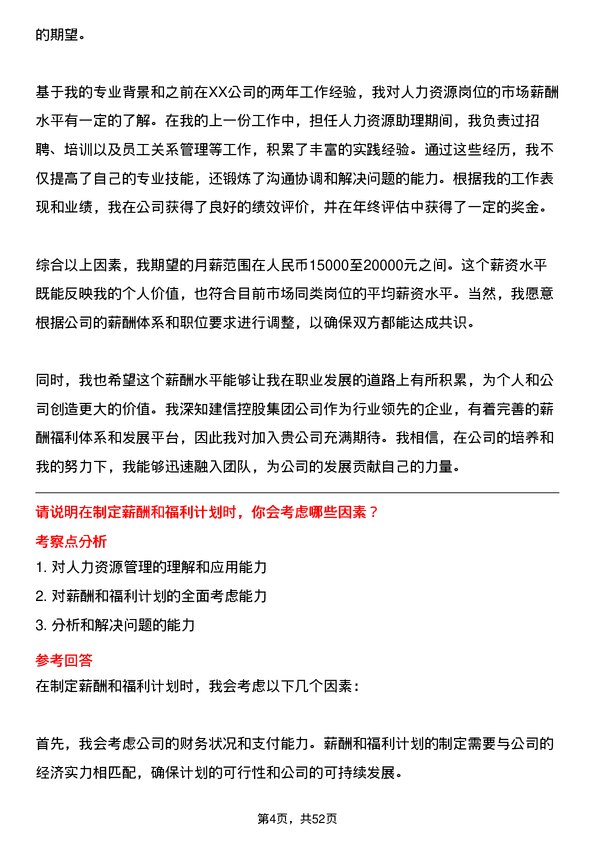 的期望。

基于我的专业背景和之前在XX公司的两年工作经验，我对人力资源岗位的市场薪酬水平有一定的了解。在我的上一份工作中，担任人力资源助理期间，我负责过招聘、培训以及员工关系管理等工作，积累了丰富的实践经验。通过这些经历，我不仅提高了自己的专业技能，还锻炼了沟通协调和解决问题的能力。根据我的工作表现和业绩，我在公司获得了良好的绩效评价，并在年终评估中获得了一定的奖金。

综合以上因素，我期望的月薪范围在人民币15000至20000元之间。这个薪资水平既能反映我的个人价值，也符合目前市场同类岗位的平均薪资水平。当然，我愿意根据公司的薪酬体系和职位要求进行调整，以确保双方都能达成共识。

同时，我也希望这个薪酬水平能够让我在职业发展的道路上有所积累，为个人和公司创造更大的价值。我深知建信控股集团公司作为行业领先的企业，有着完善的薪酬福利体系和发展平台，因此我对加入贵公司充满期待。我相信，在公司的培养和我的努力下，我能够迅速融入团队，为公司的发展贡献自己的力量。

请说明在制定薪酬和福利计划时，你会考虑哪些因素？

考察点分析

1. 对人力资源管理的理解和应用能力

2. 对薪酬和福利计划的全面考虑能力

3. 分析和解决问题的能力

参考回答

在制定薪酬和福利计划时，我会考虑以下几个因素：

首先，我会考虑公司的财务状况和支付能力。薪酬和福利计划的制定需要与公司的经济实力相匹配，确保计划的可行性和公司的可持续发展。

第4页，共52页